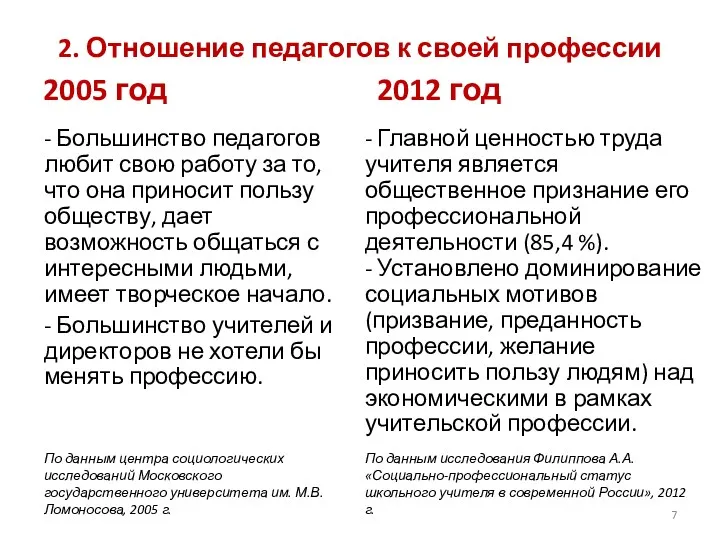 2. Отношение педагогов к своей профессии

2005 год

- Большинство педагогов любит свою работу за то, что она приносит пользу обществу, дает возможность общаться с интересными людьми, имеет творческое начало.

- Большинство учителей и директоров не хотели бы менять профессию.

По данным центра социологических исследований Московского государственного университета им. М.В. Ломоносова, 2005 г.

2012 год

- Главной ценностью труда учителя является общественное признание его профессиональной деятельности (85,4 %).

- Установлено доминирование социальных мотивов (призвание, преданность профессии, желание приносить пользу людям) над экономическими в рамках учительской профессии.

По данным исследования Филиппова А.А. «Социально-профессиональный статус школьного учителя в современной России», 2012 г.

7